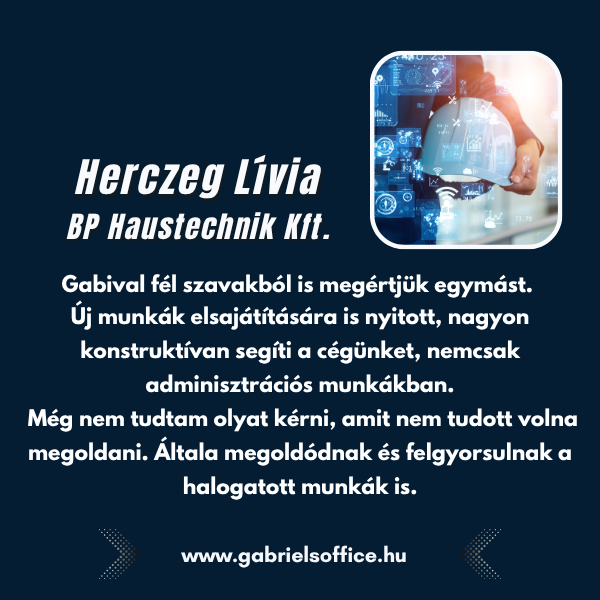 Herczeg Lívia
BP Haustechnik Kft.

Gabival fél szavakból is megértjük egymást.
Új munkák elsajátítására is nyitott, nagyon konstruktívan segíti a cégünket, nemcsak adminisztrációs munkákban.
Még nem tudtam olyat kérni, amit nem tudott volna megoldani. Általa megoldódnak és felgyorsulnak a halogatott munkák is.

www.gabrielsoffice.hu